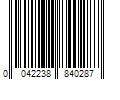 0 042238 840287